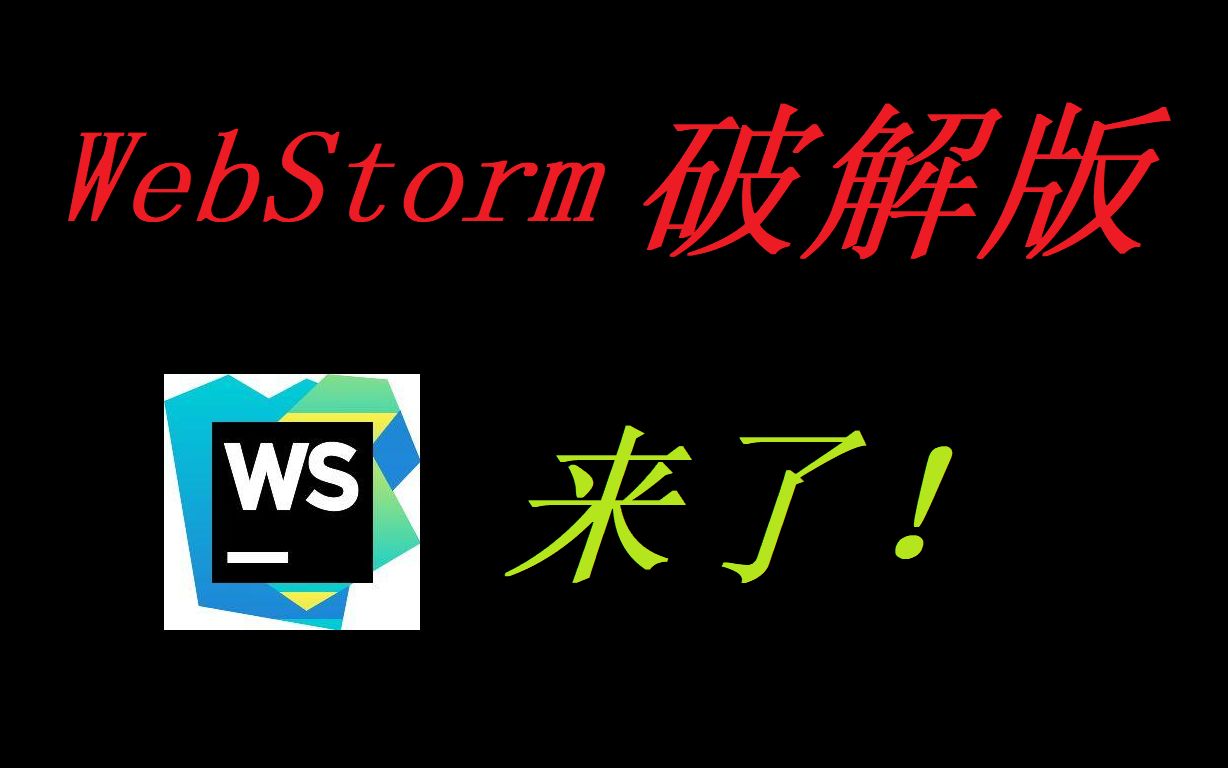 WebStorm 破解版

WS

来了！